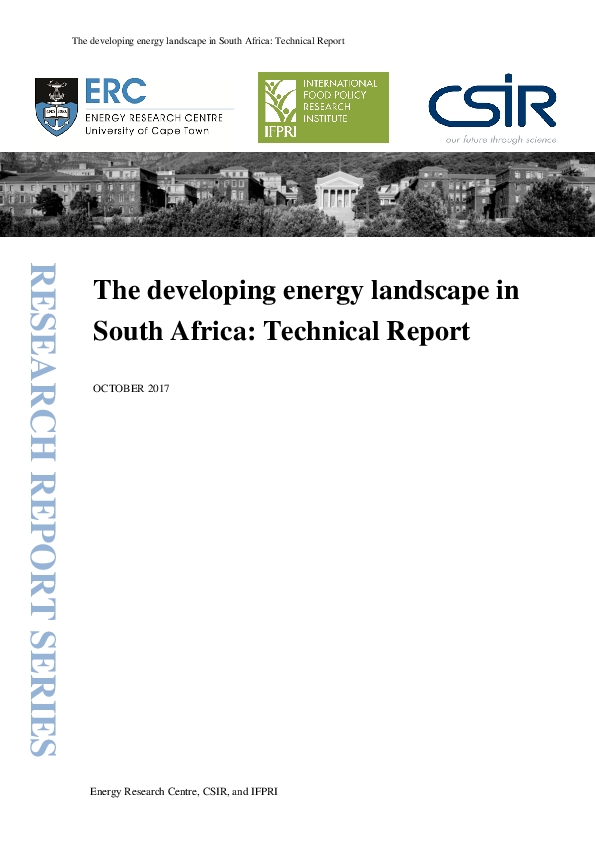 The developing energy landscape in South Africa: Technical Report

ERC
ENERGY RESEARCH CENTRE
University of Cape Town

INTERNATIONAL FOOD POLICY RESEARCH INSTITUTE
IFPRI

CSIR
our future through science

RESEARCH REPORT SERIES

The developing energy landscape in South Africa: Technical Report

OCTOBER 2017

Energy Research Centre, CSIR, and IFPRI